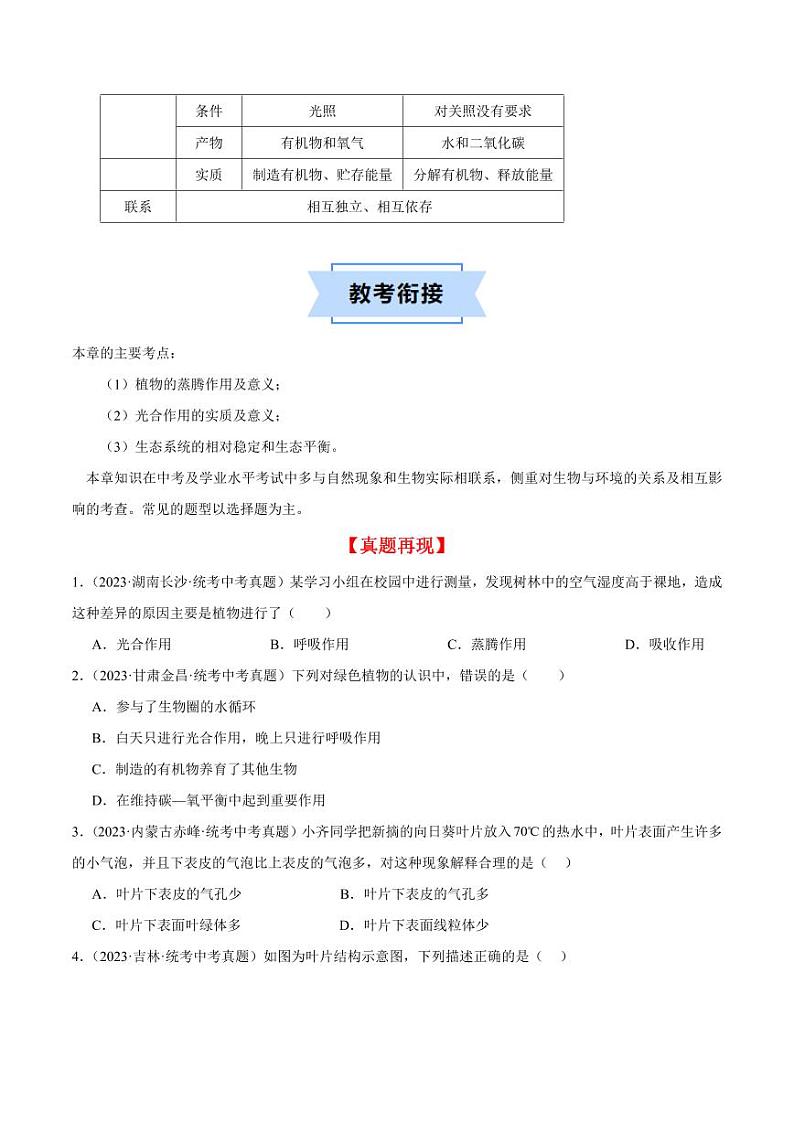 |  | 条件 | 光照 | 对关照没有要求 |
|---|---|---|---|
|  | 产物 | 有机物和氧气 | 水和二氧化碳 |
|  | 实质 | 制造有机物、贮存能量 | 分解有机物、释放能量 |
| 联系 | 相互独立、相互依存 | | |

教考衔接

本章的主要考点：

（1）植物的蒸腾作用及意义；

（2）光合作用的实质及意义；

（3）生态系统的相对稳定和生态平衡。

本章知识在中考及学业水平考试中多与自然现象和生物实际相联系，侧重对生物与环境的关系及相互影响的考查。常见的题型以选择题为主。

【真题再现】

1．（2023·湖南长沙·统考中考真题）某学习小组在校园中进行测量，发现树林中的空气湿度高于裸地，造成这种差异的原因主要是植物进行了（　　）

A．光合作用　　B．呼吸作用　　C．蒸腾作用　　D．吸收作用

2．（2023·甘肃金昌·统考中考真题）下列对绿色植物的认识中，错误的是（　　）

A．参与了生物圈的水循环

B．白天只进行光合作用，晚上只进行呼吸作用

C．制造的有机物养育了其他生物

D．在维持碳—氧平衡中起到重要作用

3．（2023·内蒙古赤峰·统考中考真题）小齐同学把新摘的向日葵叶片放入70℃的热水中，叶片表面产生许多的小气泡，并且下表皮的气泡比上表皮的气泡多，对这种现象解释合理的是（　）

A．叶片下表皮的气孔少　　B．叶片下表皮的气孔多

C．叶片下表面叶绿体多　　D．叶片下表面线粒体少

4．（2023·吉林·统考中考真题）如图为叶片结构示意图，下列描述正确的是（　）